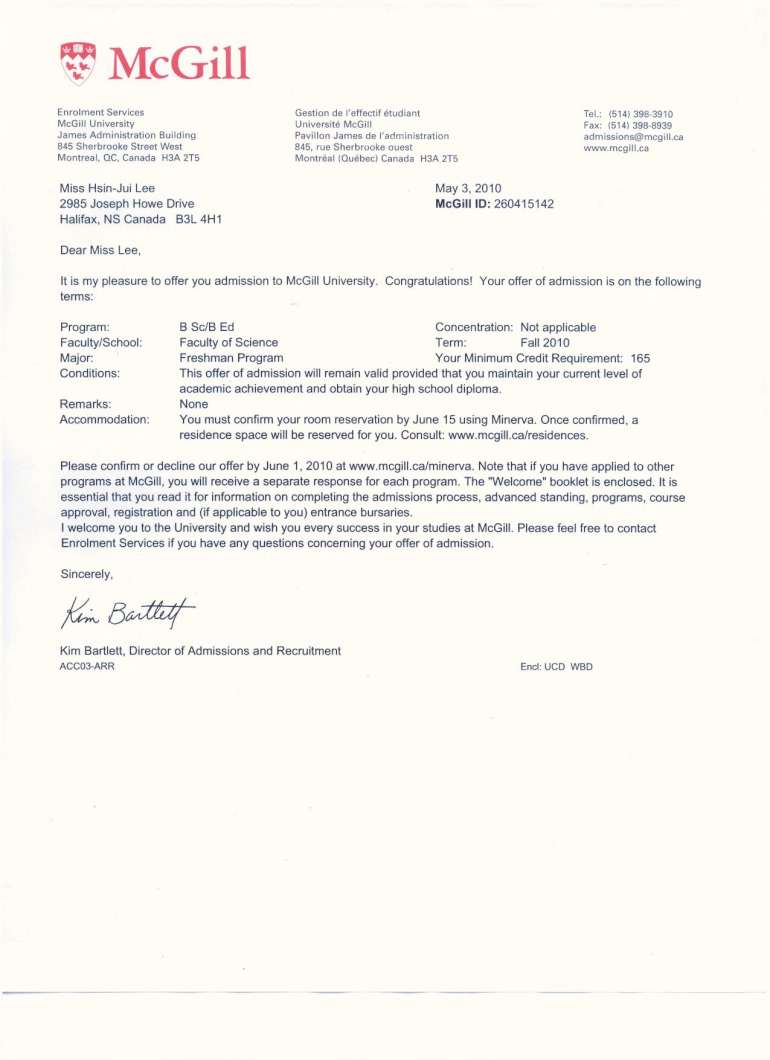 McGill

Enrolment Services
McGill University
James Administration Building
845 Sherbrooke Street West
Montreal, QC, Canada H3A 2T5

Gestion de l'effectif étudiant
Université McGill
Pavillon James de l'administration
845, rue Sherbrooke ouest
Montréal (Québec) Canada H3A 2T5

Tel.: (514) 398-3910
Fax: (514) 398-8939
admissions@mcgill.ca
www.mcgill.ca

Miss Hsin-Jui Lee
2985 Joseph Howe Drive
Halifax, NS Canada B3L 4H1

May 3, 2010
McGill ID: 260415142

Dear Miss Lee,

It is my pleasure to offer you admission to McGill University. Congratulations! Your offer of admission is on the following terms:

Program: B Sc/B Ed
Concentration: Not applicable
Faculty/School: Faculty of Science
Term: Fall 2010
Major: Freshman Program
Your Minimum Credit Requirement: 165
Conditions: This offer of admission will remain valid provided that you maintain your current level of academic achievement and obtain your high school diploma.
Remarks: None
Accommodation: You must confirm your room reservation by June 15 using Minerva. Once confirmed, a residence space will be reserved for you. Consult: www.mcgill.ca/residences.

Please confirm or decline our offer by June 1, 2010 at www.mcgill.ca/minerva. Note that if you have applied to other programs at McGill, you will receive a separate response for each program. The "Welcome" booklet is enclosed. It is essential that you read it for information on completing the admissions process, advanced standing, programs, course approval, registration and (if applicable to you) entrance bursaries.
I welcome you to the University and wish you every success in your studies at McGill. Please feel free to contact Enrolment Services if you have any questions concerning your offer of admission.

Sincerely,

Kim Bartlett

Kim Bartlett, Director of Admissions and Recruitment
ACC03-ARR

Encl: UCD WBD